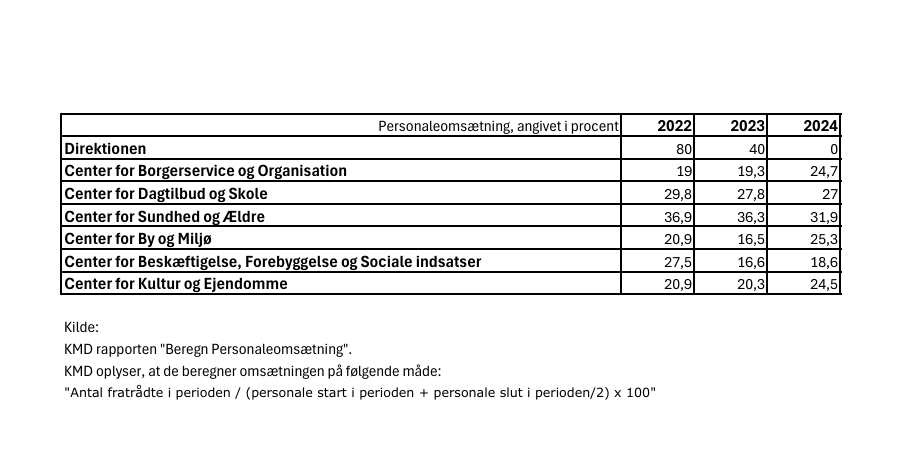 | Personaleomsætning, angivet i procent | 2022 | 2023 | 2024 |
|---|---|---|---|
| Direktionen | 80 | 40 | 0 |
| Center for Borgerservice og Organisation | 19 | 19,3 | 24,7 |
| Center for Dagtilbud og Skole | 29,8 | 27,8 | 27 |
| Center for Sundhed og Ældre | 36,9 | 36,3 | 31,9 |
| Center for By og Miljø | 20,9 | 16,5 | 25,3 |
| Center for Beskæftigelse, Forebyggelse og Sociale indsatser | 27,5 | 16,6 | 18,6 |
| Center for Kultur og Ejendomme | 20,9 | 20,3 | 24,5 |

Kilde:
KMD rapporten "Beregn Personaleomsætning".
KMD oplyser, at de beregner omsætningen på følgende måde:
"Antal fratrådte i perioden / (personale start i perioden + personale slut i perioden/2) x 100"